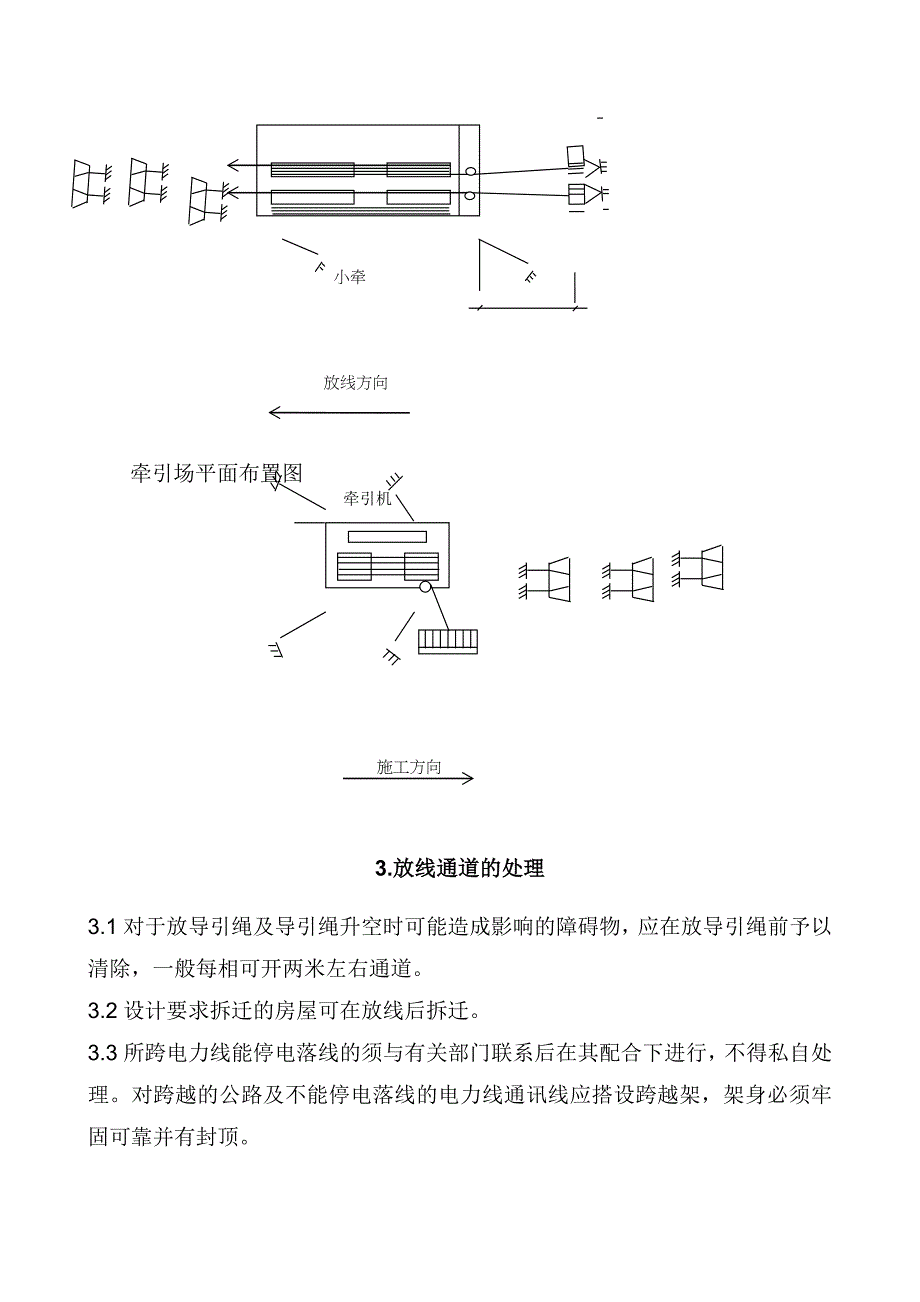 小牵

放线方向

牵引场平面布置图

牵引机

施工方向

3.放线通道的处理

3.1 对于放导引绳及导引绳升空时可能造成影响的障碍物，应在放导引绳前予以清除，一般每相可开两米左右通道。

3.2 设计要求拆迁的房屋可在放线后拆迁。

3.3 所跨电力线能停电落线的须与有关部门联系后在其配合下进行，不得私自处理。对跨越的公路及不能停电落线的电力线通讯线应搭设跨越架，架身必须牢固可靠并有封顶。